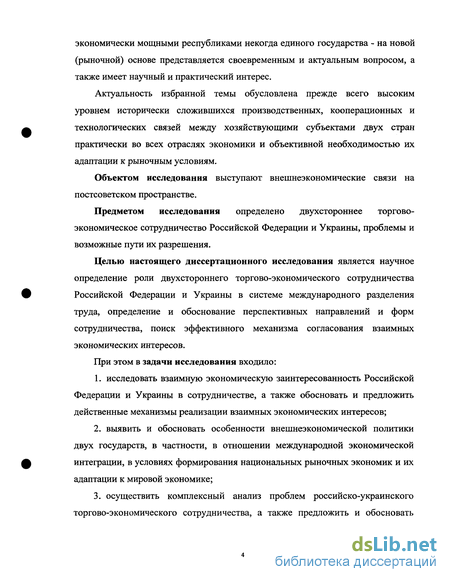 экономически мощными республиками некогда единого государства - на новой (рыночной) основе представляется своевременным и актуальным вопросом, а также имеет научный и практический интерес.

Актуальность избранной темы обусловлена прежде всего высоким уровнем исторически сложившихся производственных, кооперационных и технологических связей между хозяйствующими субъектами двух стран практически во всех отраслях экономики и объективной необходимостью их адаптации к рыночным условиям.

Объектом исследования выступают внешнеэкономические связи на постсоветском пространстве.

Предметом исследования определено двухстороннее торгово-экономическое сотрудничество Российской Федерации и Украины, проблемы и возможные пути их разрешения.

Целью настоящего диссертационного исследования является научное определение роли двухстороннего торгово-экономического сотрудничества Российской Федерации и Украины в системе международного разделения труда, определение и обоснование перспективных направлений и форм сотрудничества, поиск эффективного механизма согласования взаимных экономических интересов.

При этом в задачи исследования входило:

1. исследовать взаимную экономическую заинтересованность Российской Федерации и Украины в сотрудничестве, а также обосновать и предложить действенные механизмы реализации взаимных экономических интересов;

2. выявить и обосновать особенности внешнеэкономической политики двух государств, в частности, в отношении международной экономической интеграции, в условиях формирования национальных рыночных экономик и их адаптации к мировой экономике;

3. осуществить комплексный анализ проблем российско-украинского торгово-экономического сотрудничества, а также предложить и обосновать

4

dsLib.net
библиотека диссертаций